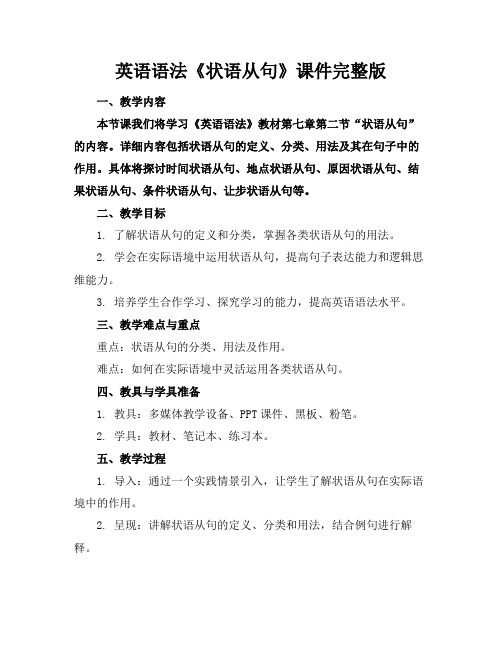 英语语法《状语从句》课件完整版

一、教学内容

本节课我们将学习《英语语法》教材第七章第二节“状语从句”的内容。详细内容包括状语从句的定义、分类、用法及其在句子中的作用。具体将探讨时间状语从句、地点状语从句、原因状语从句、结果状语从句、条件状语从句、让步状语从句等。

二、教学目标

1. 了解状语从句的定义和分类，掌握各类状语从句的用法。

2. 学会在实际语境中运用状语从句，提高句子表达能力和逻辑思维能力。

3. 培养学生合作学习、探究学习的能力，提高英语语法水平。

三、教学难点与重点

重点：状语从句的分类、用法及作用。

难点：如何在实际语境中灵活运用各类状语从句。

四、教具与学具准备

1. 教具：多媒体教学设备、PPT 课件、黑板、粉笔。

2. 学具：教材、笔记本、练习本。

五、教学过程

1. 导入：通过一个实践情景引入，让学生了解状语从句在实际语境中的作用。

2. 呈现：讲解状语从句的定义、分类和用法，结合例句进行解释。